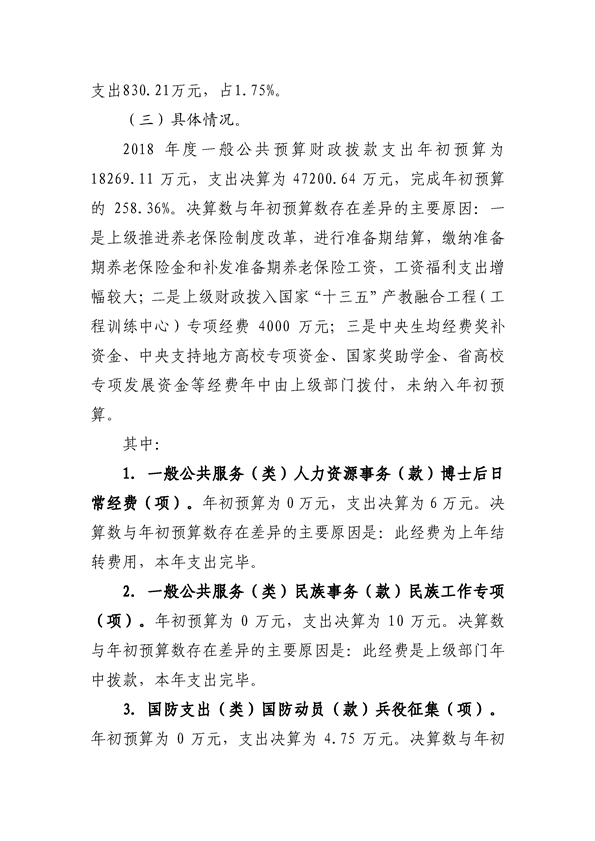 支出830.21万元，占1.75%。

（三）具体情况。

2018 年度一般公共预算财政拨款支出年初预算为 18269.11 万元，支出决算为 47200.64 万元，完成年初预算的 258.36%。决算数与年初预算数存在差异的主要原因：一是上级推进养老保险制度改革，进行准备期结算，缴纳准备期养老保险金和补发准备期养老保险工资，工资福利支出增幅较大；二是上级财政拨入国家“十三五”产教融合工程（工程训练中心）专项经费 4000 万元；三是中央生均经费奖补资金、中央支持地方高校专项资金、国家奖助学金、省高校专项发展资金等经费年中由上级部门拨付，未纳入年初预算。

其中：

1. 一般公共服务（类）人力资源事务（款）博士后日常经费（项）。年初预算为 0 万元，支出决算为 6 万元。决算数与年初预算数存在差异的主要原因是：此经费为上年结转费用，本年支出完毕。

2. 一般公共服务（类）民族事务（款）民族工作专项（项）。年初预算为 0 万元，支出决算为 10 万元。决算数与年初预算数存在差异的主要原因是：此经费是上级部门年中拨款，本年支出完毕。

3. 国防支出（类）国防动员（款）兵役征集（项）。年初预算为 0 万元，支出决算为 4.75 万元。决算数与年初